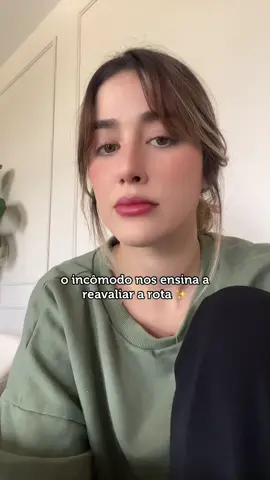 o incômodo nos ensina a reavaliar a rota ✨